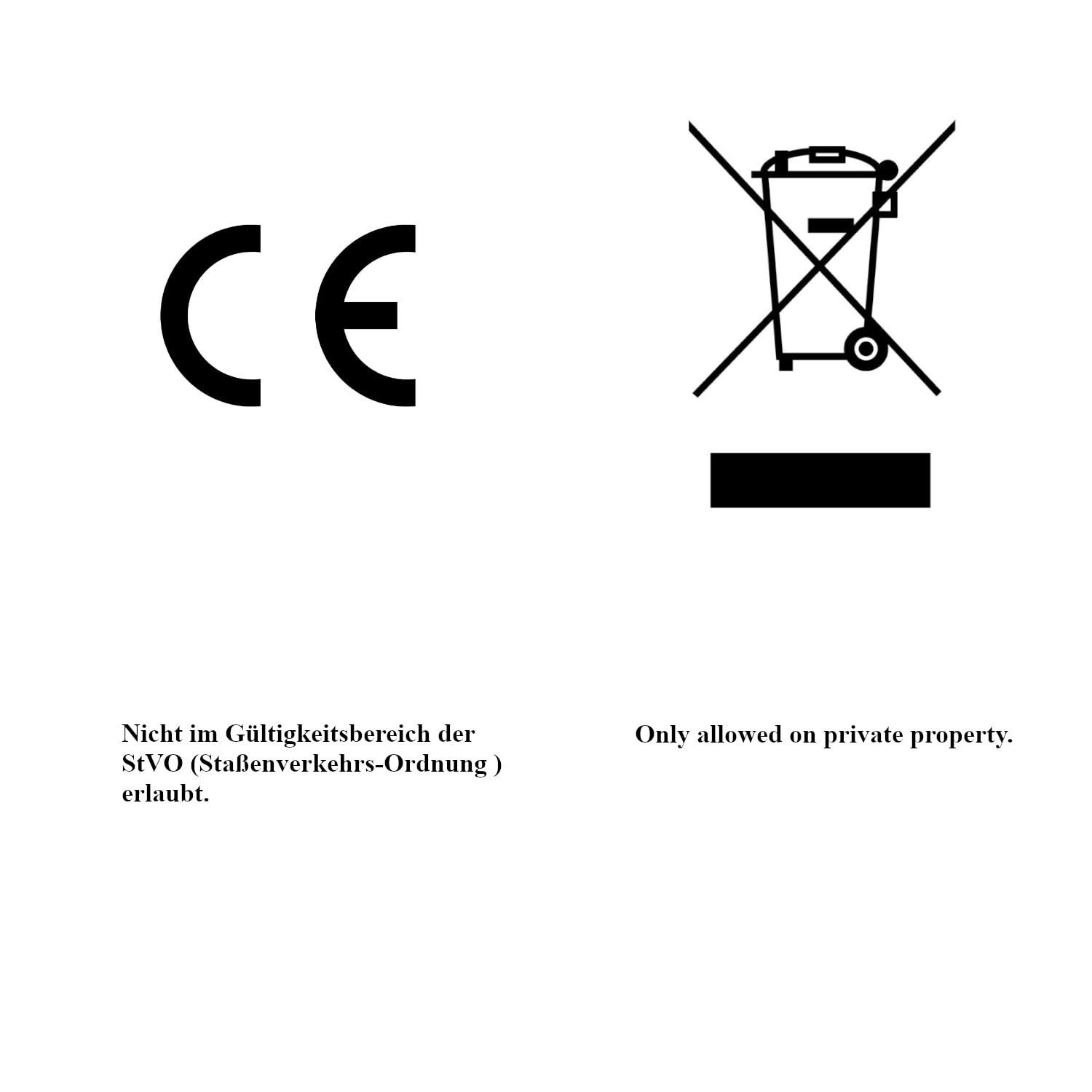 CE

Nicht im Gültigkeitsbereich der StVO (Staßenverkehrs-Ordnung ) erlaubt.

Only allowed on private property.